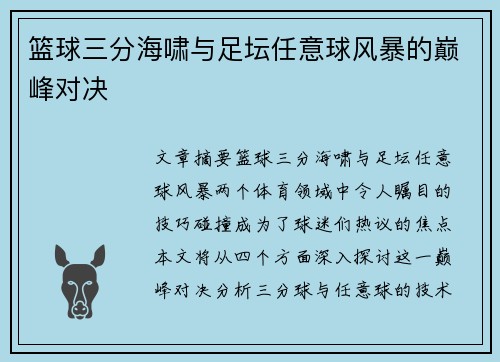 篮球三分海啸与足坛任意球风暴的巅峰对决

文章摘要篮球三分海啸与足坛任意球风暴两个体育领域中令人瞩目的技巧碰撞成为了球迷们热议的焦点本文将从四个方面深入探讨这一巅峰对决分析三分球与任意球的技术